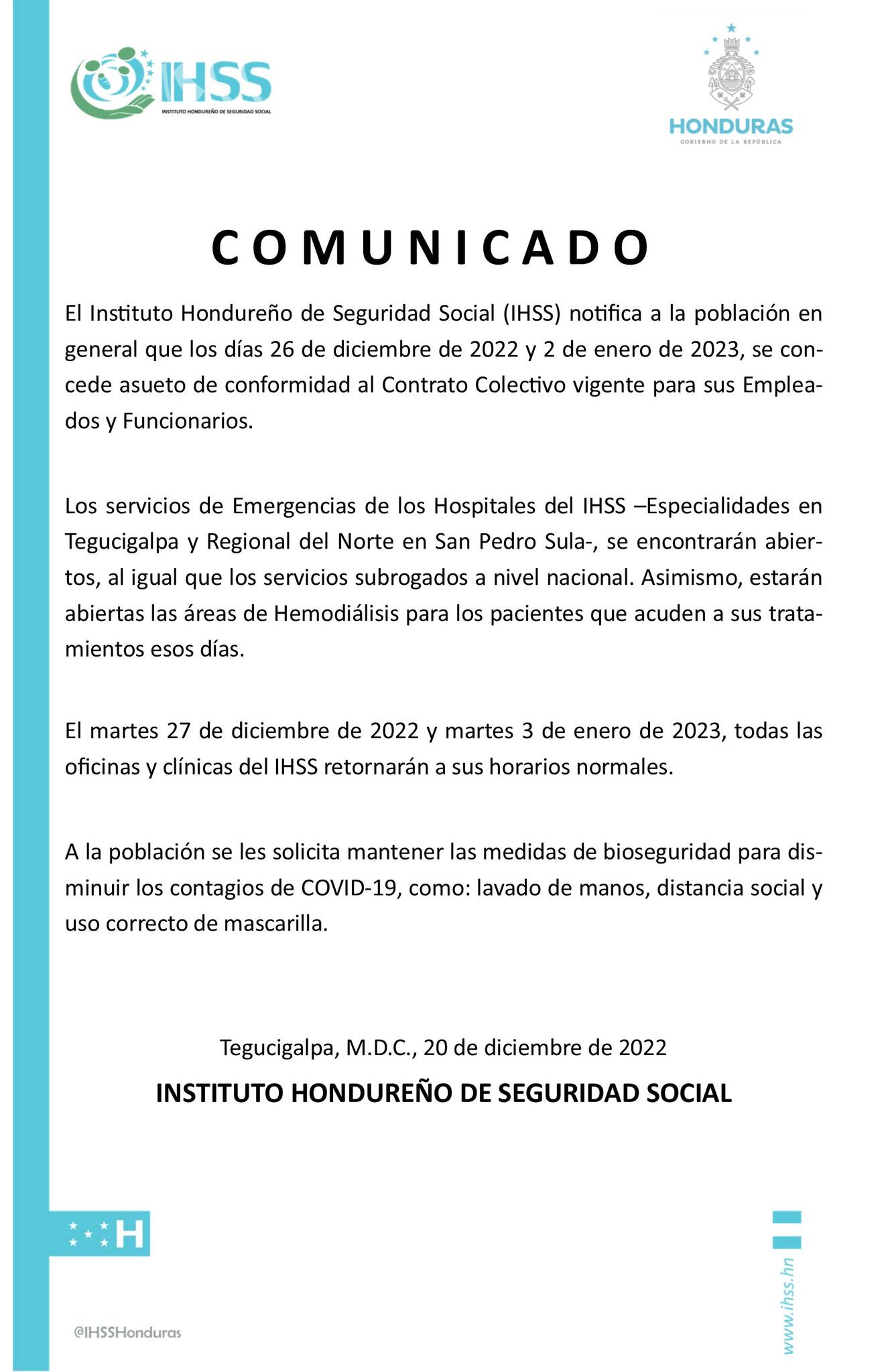 IHSS
INSTITUTO HONDUREÑO DE SEGURIDAD SOCIAL

HONDURAS
GOBIERNO DE LA REPÚBLICA

COMUNICADO

El Instituto Hondureño de Seguridad Social (IHSS) notifica a la población en general que los días 26 de diciembre de 2022 y 2 de enero de 2023, se concede asueto de conformidad al Contrato Colectivo vigente para sus Empleados y Funcionarios.

Los servicios de Emergencias de los Hospitales del IHSS –Especialidades en Tegucigalpa y Regional del Norte en San Pedro Sula-, se encontrarán abiertos, al igual que los servicios subrogados a nivel nacional. Asimismo, estarán abiertas las áreas de Hemodiálisis para los pacientes que acuden a sus tratamientos esos días.

El martes 27 de diciembre de 2022 y martes 3 de enero de 2023, todas las oficinas y clínicas del IHSS retornarán a sus horarios normales.

A la población se les solicita mantener las medidas de bioseguridad para disminuir los contagios de COVID-19, como: lavado de manos, distancia social y uso correcto de mascarilla.

Tegucigalpa, M.D.C., 20 de diciembre de 2022

INSTITUTO HONDUREÑO DE SEGURIDAD SOCIAL

H

@IHSSHonduras

www.ihss.hn